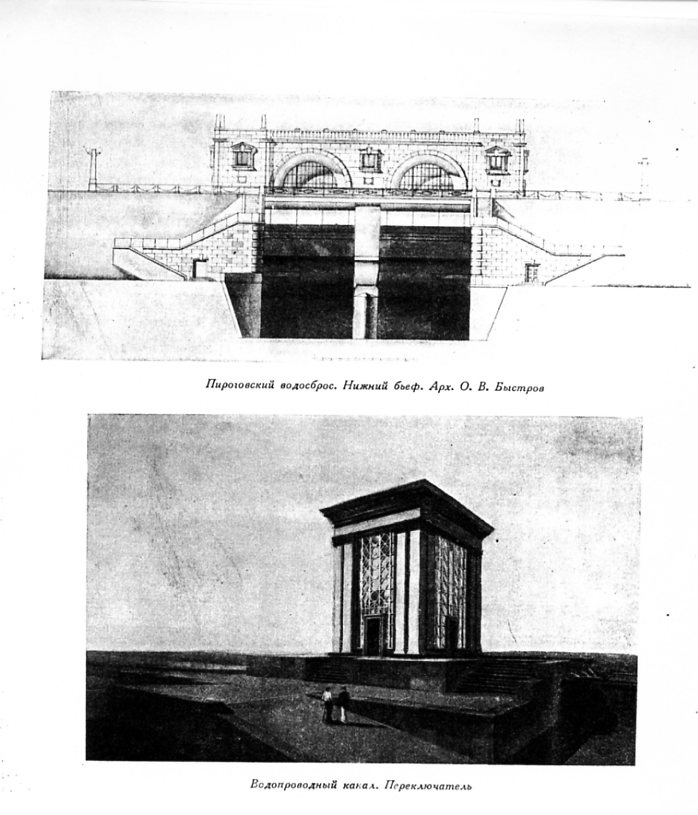 Пироговский водосброс. Нижний бьеф. Арх. О. В. Быстров

Водопроводный канал. Переключатель